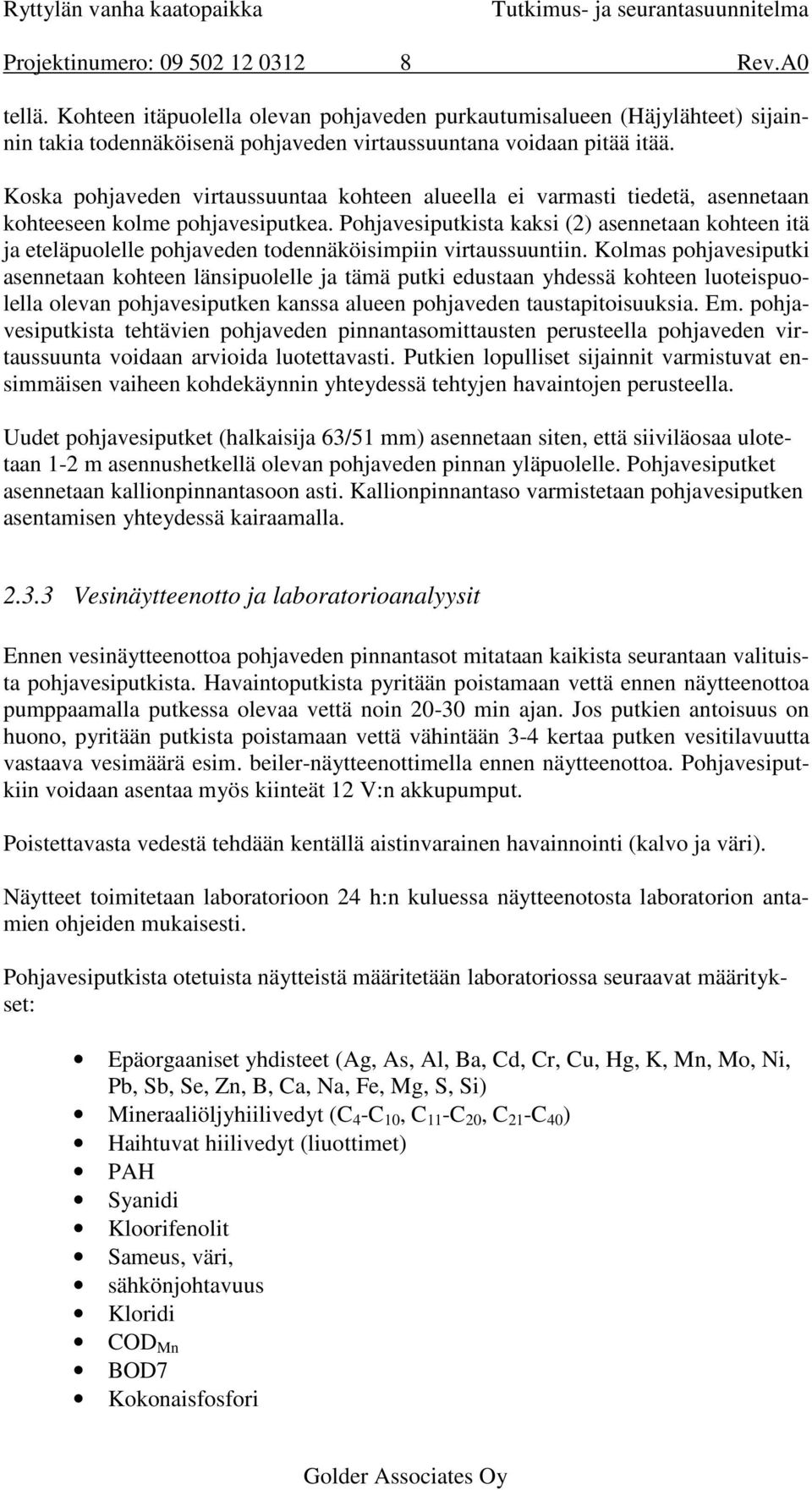 Ryttylän vanha kaatopaikka Tutkimus- ja seurantasuunnitelma
Projektinumero: 09 502 12 0312 8 Rev.A0

tellä. Kohteen itäpuolella olevan pohjaveden purkautumisalueen (Häjylähteet) sijainnin takia todennäköisenä pohjaveden virtaussuuntana voidaan pitää itää.

Koska pohjaveden virtaussuuntaa kohteen alueella ei varmasti tiedetä, asennetaan kohteeseen kolme pohjavesiputkea. Pohjavesiputkista kaksi (2) asennetaan kohteen itä ja eteläpuolelle pohjaveden todennäköisimpiin virtaussuuntiin. Kolmas pohjavesiputki asennetaan kohteen länsipuolelle ja tämä putki edustaan yhdessä kohteen luoteispuolella olevan pohjavesiputken kanssa alueen pohjaveden taustapitoisuuksia. Em. pohjavesiputkista tehtävien pohjaveden pinnantasomittausten perusteella pohjaveden virtaussuunta voidaan arvioida luotettavasti. Putkien lopulliset sijainnit varmistuvat ensimmäisen vaiheen kohdekäynnin yhteydessä tehtyjen havaintojen perusteella.

Uudet pohjavesiputket (halkaisija 63/51 mm) asennetaan siten, että siiviläosaa ulotetaan 1-2 m asennushetkellä olevan pohjaveden pinnan yläpuolelle. Pohjavesiputket asennetaan kallionpinnantasoon asti. Kallionpinnantaso varmistetaan pohjavesiputken asentamisen yhteydessä kairaamalla.

2.3.3 Vesinäytteenotto ja laboratorioanalyysit

Ennen vesinäytteenottoa pohjaveden pinnantasot mitataan kaikista seurantaan valituista pohjavesiputkista. Havaintoputkista pyritään poistamaan vettä ennen näytteenottoa pumppaamalla putkessa olevaa vettä noin 20-30 min ajan. Jos putkien antoisuus on huono, pyritään putkista poistamaan vettä vähintään 3-4 kertaa putken vesitilavuutta vastaava vesimäärä esim. beiler-näytteenottimella ennen näytteenottoa. Pohjavesiputkiin voidaan asentaa myös kiinteät 12 V:n akkupumput.

Poistettavasta vedestä tehdään kentällä aistinvarainen havainnointi (kalvo ja väri).

Näytteet toimitetaan laboratorioon 24 h:n kuluessa näytteenotosta laboratorion antamien ohjeiden mukaisesti.

Pohjavesiputkista otetuista näytteistä määritetään laboratoriossa seuraavat määritykset:

• Epäorgaaniset yhdisteet (Ag, As, Al, Ba, Cd, Cr, Cu, Hg, K, Mn, Mo, Ni, Pb, Sb, Se, Zn, B, Ca, Na, Fe, Mg, S, Si)
• Mineraaliöljyhiilivedyt ($C_4$-$C_{10}$, $C_{11}$-$C_{20}$, $C_{21}$-$C_{40}$)
• Haihtuvat hiilivedyt (liuottimet)
• PAH
• Syanidi
• Kloorifenolit
• Sameus, väri,
• sähkönjohtavuus
• Kloridi
• $COD_{Mn}$
• BOD7
• Kokonaisfosfori

Golder Associates Oy